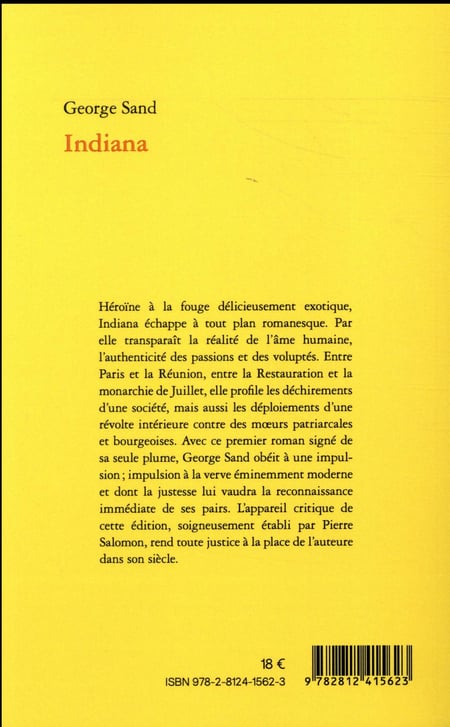 George Sand

Indiana

Héroïne à la fouge délicieusement exotique, Indiana échappe à tout plan romanesque. Par elle transparaît la réalité de l'âme humaine, l'authenticité des passions et des voluptés. Entre Paris et la Réunion, entre la Restauration et la monarchie de Juillet, elle profile les déchirements d'une société, mais aussi les déploiements d'une révolte intérieure contre des mœurs patriarcales et bourgeoises. Avec ce premier roman signé de sa seule plume, George Sand obéit à une impulsion ; impulsion à la verve éminemment moderne et dont la justesse lui vaudra la reconnaissance immédiate de ses pairs. L'appareil critique de cette édition, soigneusement établi par Pierre Salomon, rend toute justice à la place de l'auteure dans son siècle.

18 €
ISBN 978-2-8124-1562-3

9 782812 415623